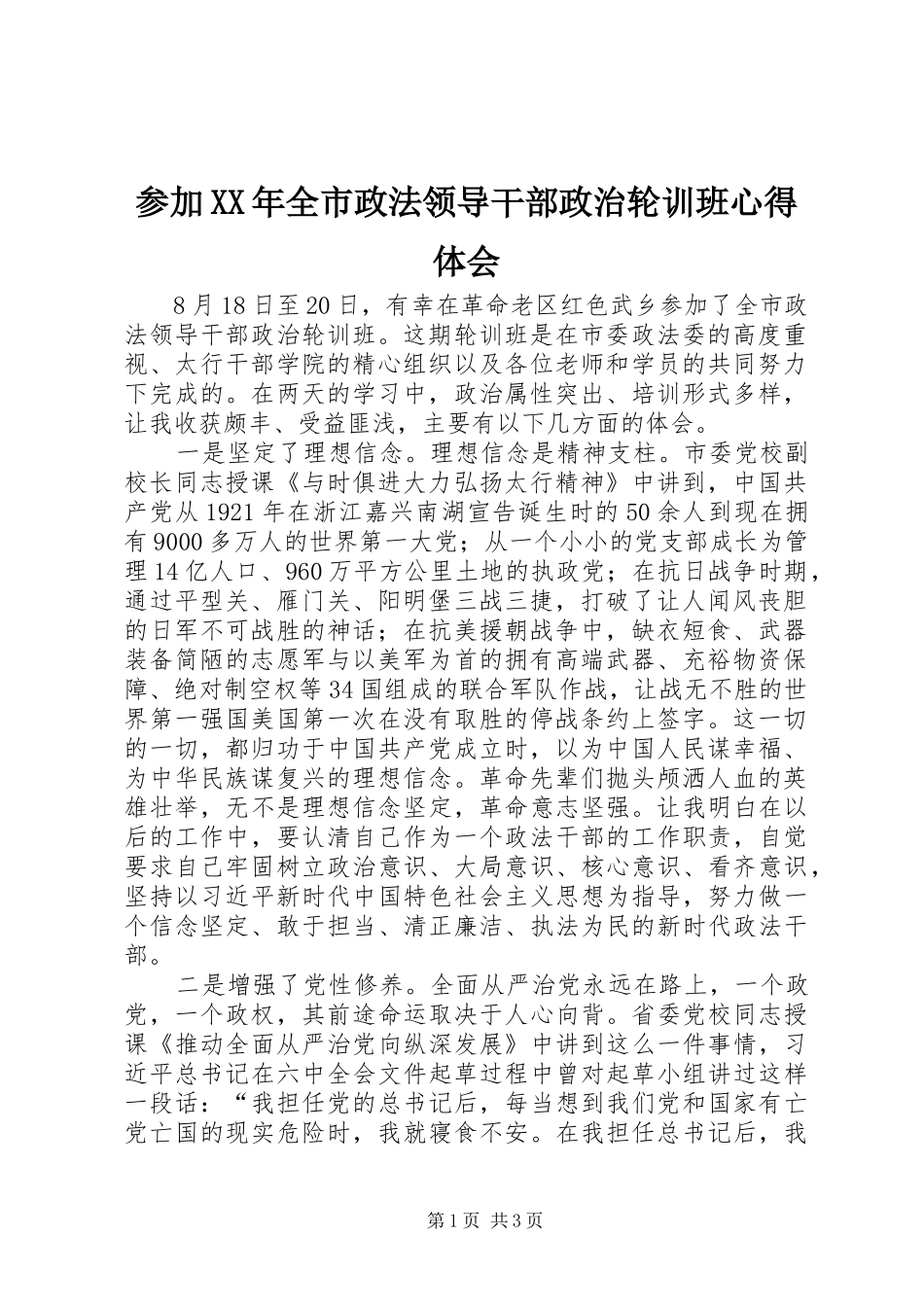 参加XX年全市政法领导干部政治轮训班心得体会

8月18日至20日，有幸在革命老区红色武乡参加了全市政法领导干部政治轮训班。这期轮训班是在市委政法委的高度重视、太行干部学院的精心组织以及各位老师和学员的共同努力下完成的。在两天的学习中，政治属性突出、培训形式多样，让我收获颇丰、受益匪浅，主要有以下几方面的体会。

一是坚定了理想信念。理想信念是精神支柱。市委党校副校长同志授课《与时俱进大力弘扬太行精神》中讲到，中国共产党从1921年在浙江嘉兴南湖宣告诞生时的50余人到现在拥有9000多万人的世界第一大党；从一个小小的党支部成长为管理14亿人口、960万平方公里土地的执政党；在抗日战争时期，通过平型关、雁门关、阳明堡三战三捷，打破了让人闻风丧胆的日军不可战胜的神话；在抗美援朝战争中，缺衣短食、武器装备简陋的志愿军与以美军为首的拥有高端武器、充裕物资保障、绝对制空权等34国组成的联合军队作战，让战无不胜的世界第一强国美国第一次在没有取胜的停战条约上签字。这一切的一切，都归功于中国共产党成立时，以为中国人民谋幸福、为中华民族谋复兴的理想信念。革命先辈们抛头颅洒人血的英雄壮举，无不是理想信念坚定，革命意志坚强。让我明白在以后的工作中，要认清自己作为一个政法干部的工作职责，自觉要求自己牢固树立政治意识、大局意识、核心意识、看齐意识，坚持以习近平新时代中国特色社会主义思想为指导，努力做一个信念坚定、敢于担当、清正廉洁、执法为民的新时代政法干部。

二是增强了党性修养。全面从严治党永远在路上，一个政党，一个政权，其前途命运取决于人心向背。省委党校同志授课《推动全面从严治党向纵深发展》中讲到这么一件事情，习近平总书记在六中全会文件起草过程中曾对起草小组讲过这样一段话：“我担任党的总书记后，每当想到我们党和国家有亡党亡国的现实危险时，我就寝食不安。在我担任总书记后，我

第1页 共3页